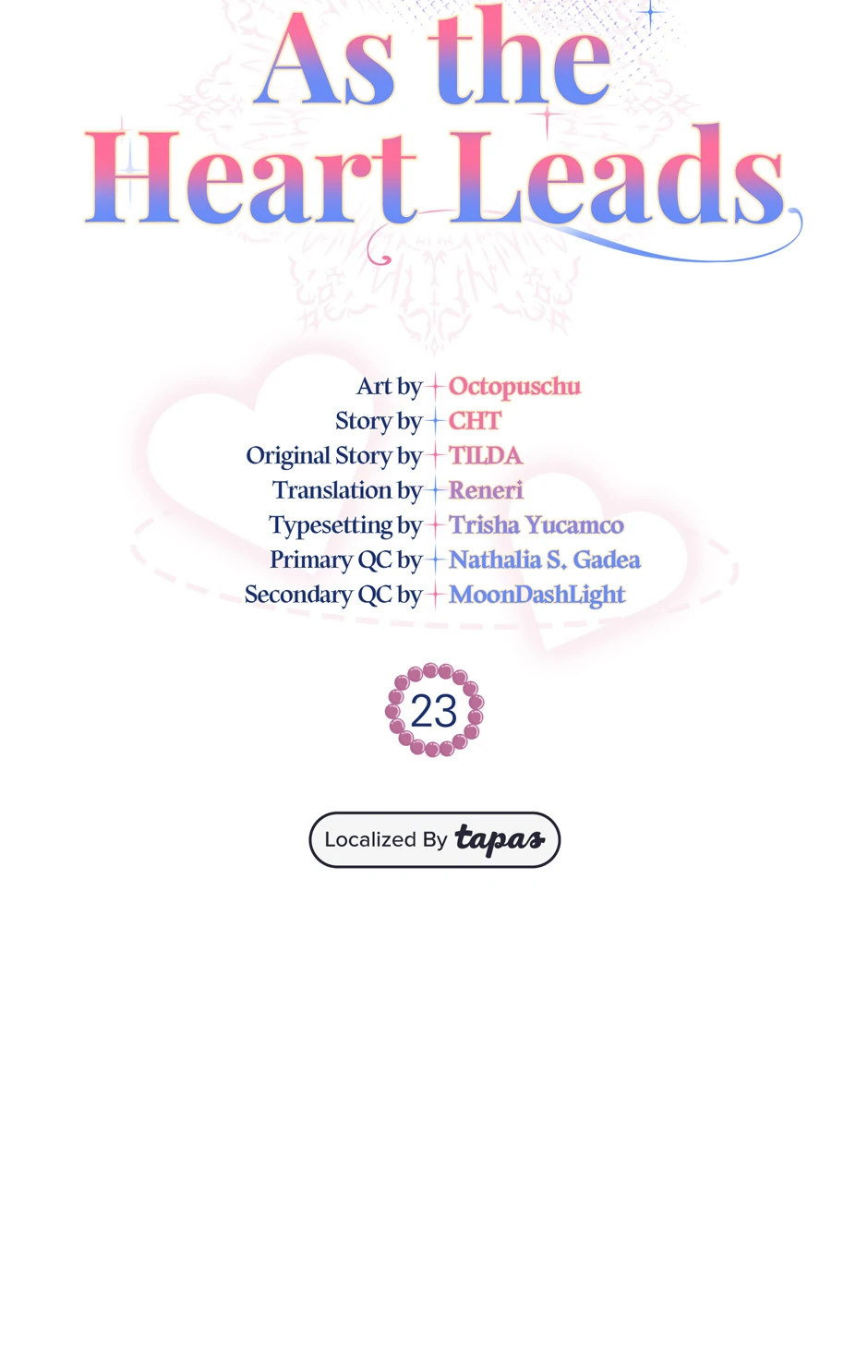 As the
Heart Leads

Art by Octopuschu
Story by CHT
Original Story by TILDA
Translation by Reneri
Typesetting by Trisha Yucamco
Primary QC by Nathalia S. Gadea
Secondary QC by MoonDashLight

23

Localized By tapas